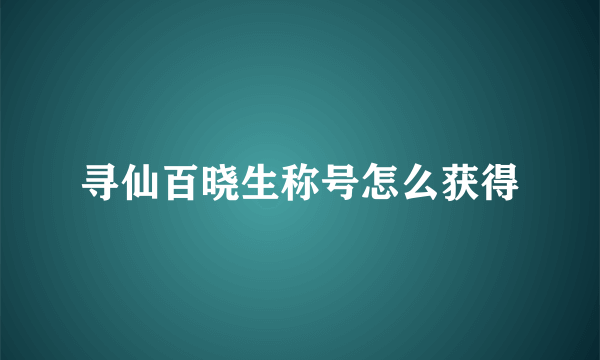 寻仙百晓生称号怎么获得